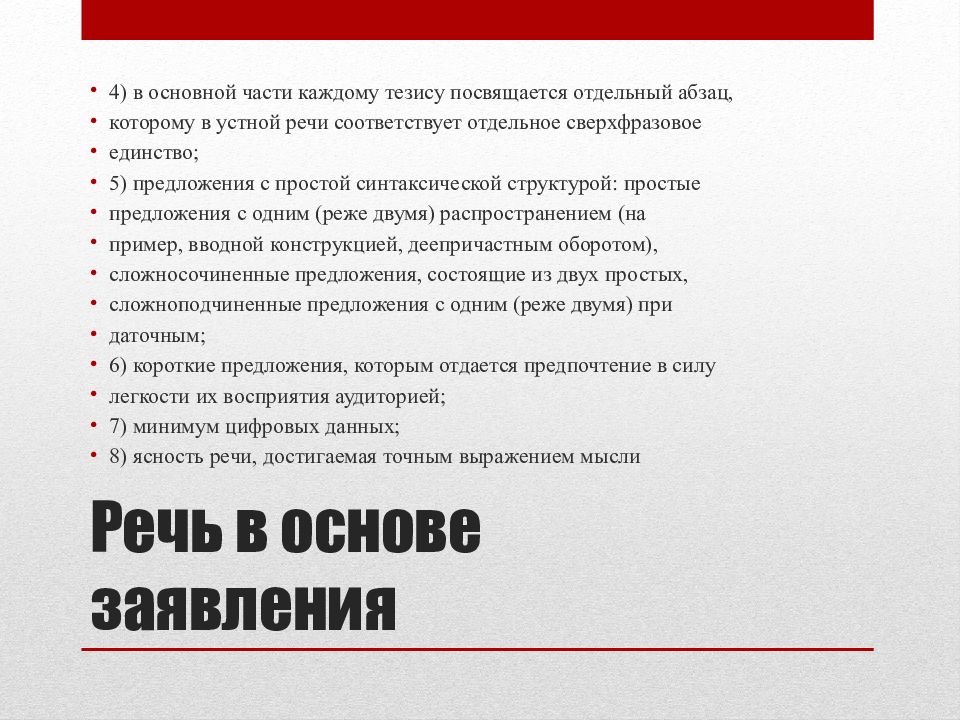 • 4) в основной части каждому тезису посвящается отдельный абзац,
• которому в устной речи соответствует отдельное сверхфразовое
• единство;
• 5) предложения с простой синтаксической структурой: простые
• предложения с одним (реже двумя) распространением (на
• пример, вводной конструкцией, деепричастным оборотом),
• сложносочиненные предложения, состоящие из двух простых,
• сложноподчиненные предложения с одним (реже двумя) при
• даточным;
• 6) короткие предложения, которым отдается предпочтение в силу
• легкости их восприятия аудиторией;
• 7) минимум цифровых данных;
• 8) ясность речи, достигаемая точным выражением мысли

Речь в основе заявления